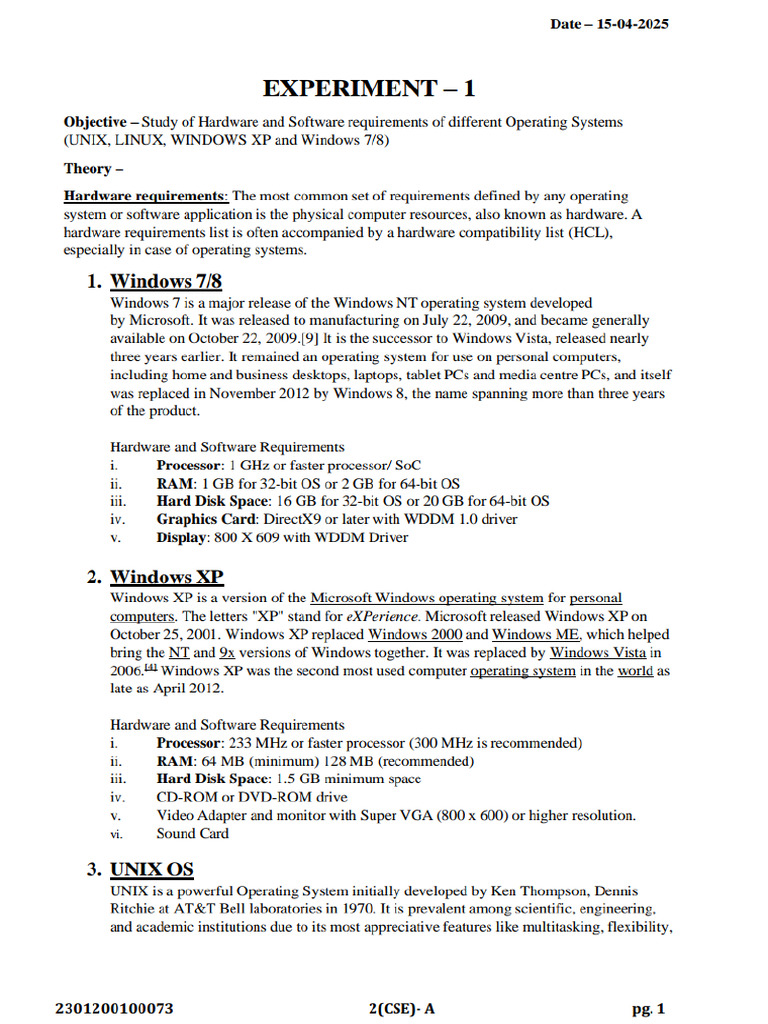 Date – 15-04-2025

EXPERIMENT – 1

Objective – Study of Hardware and Software requirements of different Operating Systems (UNIX, LINUX, WINDOWS XP and Windows 7/8)

Theory –

Hardware requirements: The most common set of requirements defined by any operating system or software application is the physical computer resources, also known as hardware. A hardware requirements list is often accompanied by a hardware compatibility list (HCL), especially in case of operating systems.

1. Windows 7/8
Windows 7 is a major release of the Windows NT operating system developed by Microsoft. It was released to manufacturing on July 22, 2009, and became generally available on October 22, 2009.[9] It is the successor to Windows Vista, released nearly three years earlier. It remained an operating system for use on personal computers, including home and business desktops, laptops, tablet PCs and media centre PCs, and itself was replaced in November 2012 by Windows 8, the name spanning more than three years of the product.

Hardware and Software Requirements
i. Processor: 1 GHz or faster processor/ SoC
ii. RAM: 1 GB for 32-bit OS or 2 GB for 64-bit OS
iii. Hard Disk Space: 16 GB for 32-bit OS or 20 GB for 64-bit OS
iv. Graphics Card: DirectX9 or later with WDDM 1.0 driver
v. Display: 800 X 609 with WDDM Driver

2. Windows XP
Windows XP is a version of the Microsoft Windows operating system for personal computers. The letters "XP" stand for eXPerience. Microsoft released Windows XP on October 25, 2001. Windows XP replaced Windows 2000 and Windows ME, which helped bring the NT and 9x versions of Windows together. It was replaced by Windows Vista in 2006.[4] Windows XP was the second most used computer operating system in the world as late as April 2012.

Hardware and Software Requirements
i. Processor: 233 MHz or faster processor (300 MHz is recommended)
ii. RAM: 64 MB (minimum) 128 MB (recommended)
iii. Hard Disk Space: 1.5 GB minimum space
iv. CD-ROM or DVD-ROM drive
v. Video Adapter and monitor with Super VGA (800 x 600) or higher resolution.
vi. Sound Card

3. UNIX OS
UNIX is a powerful Operating System initially developed by Ken Thompson, Dennis Ritchie at AT&T Bell laboratories in 1970. It is prevalent among scientific, engineering, and academic institutions due to its most appreciative features like multitasking, flexibility,

2301200100073 2(CSE)- A pg. 1